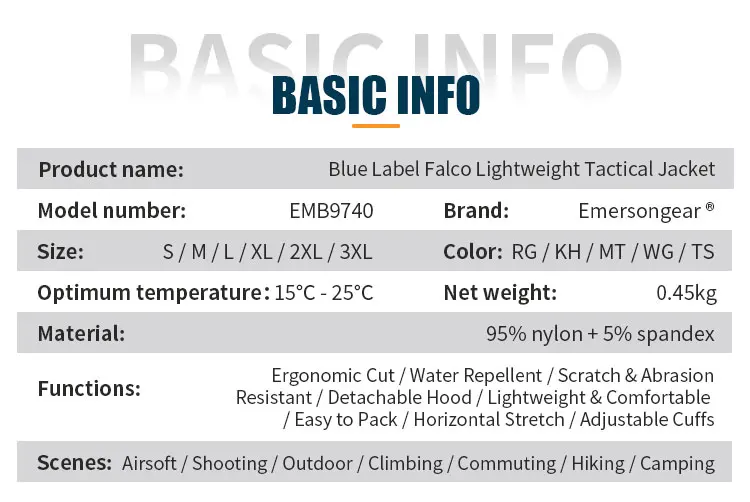 BASIC INFO

BASIC INFO

Product name: Blue Label Falco Lightweight Tactical Jacket

Model number: EMB9740

Brand: Emersongear ®

Size: S / M / L / XL / 2XL / 3XL

Color: RG / KH / MT / WG / TS

Optimum temperature: 15°C - 25°C

Net weight: 0.45kg

Material: 95% nylon + 5% spandex

Functions: Ergonomic Cut / Water Repellent / Scratch & Abrasion Resistant / Detachable Hood / Lightweight & Comfortable / Easy to Pack / Horizontal Stretch / Adjustable Cuffs

Scenes: Airsoft / Shooting / Outdoor / Climbing / Commuting / Hiking / Camping